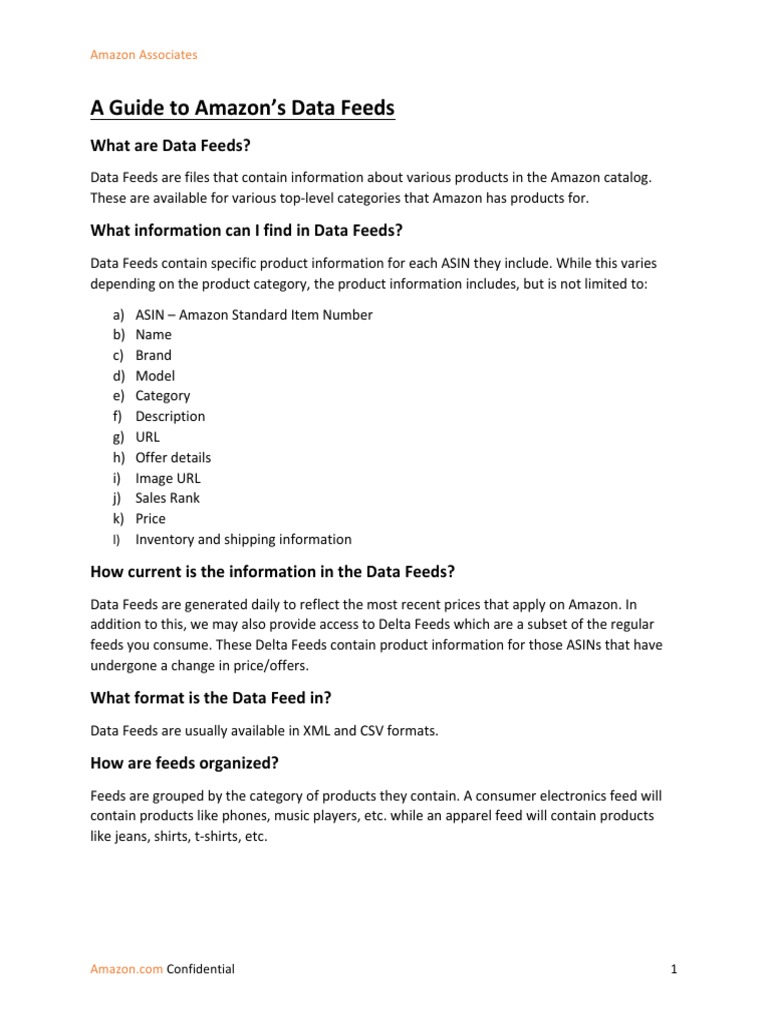 Amazon Associates

A Guide to Amazon's Data Feeds

What are Data Feeds?

Data Feeds are files that contain information about various products in the Amazon catalog. These are available for various top-level categories that Amazon has products for.

What information can I find in Data Feeds?

Data Feeds contain specific product information for each ASIN they include. While this varies depending on the product category, the product information includes, but is not limited to:

a) ASIN – Amazon Standard Item Number
b) Name
c) Brand
d) Model
e) Category
f) Description
g) URL
h) Offer details
i) Image URL
j) Sales Rank
k) Price
l) Inventory and shipping information

How current is the information in the Data Feeds?

Data Feeds are generated daily to reflect the most recent prices that apply on Amazon. In addition to this, we may also provide access to Delta Feeds which are a subset of the regular feeds you consume. These Delta Feeds contain product information for those ASINs that have undergone a change in price/offers.

What format is the Data Feed in?

Data Feeds are usually available in XML and CSV formats.

How are feeds organized?

Feeds are grouped by the category of products they contain. A consumer electronics feed will contain products like phones, music players, etc. while an apparel feed will contain products like jeans, shirts, t-shirts, etc.

Amazon.com Confidential

1